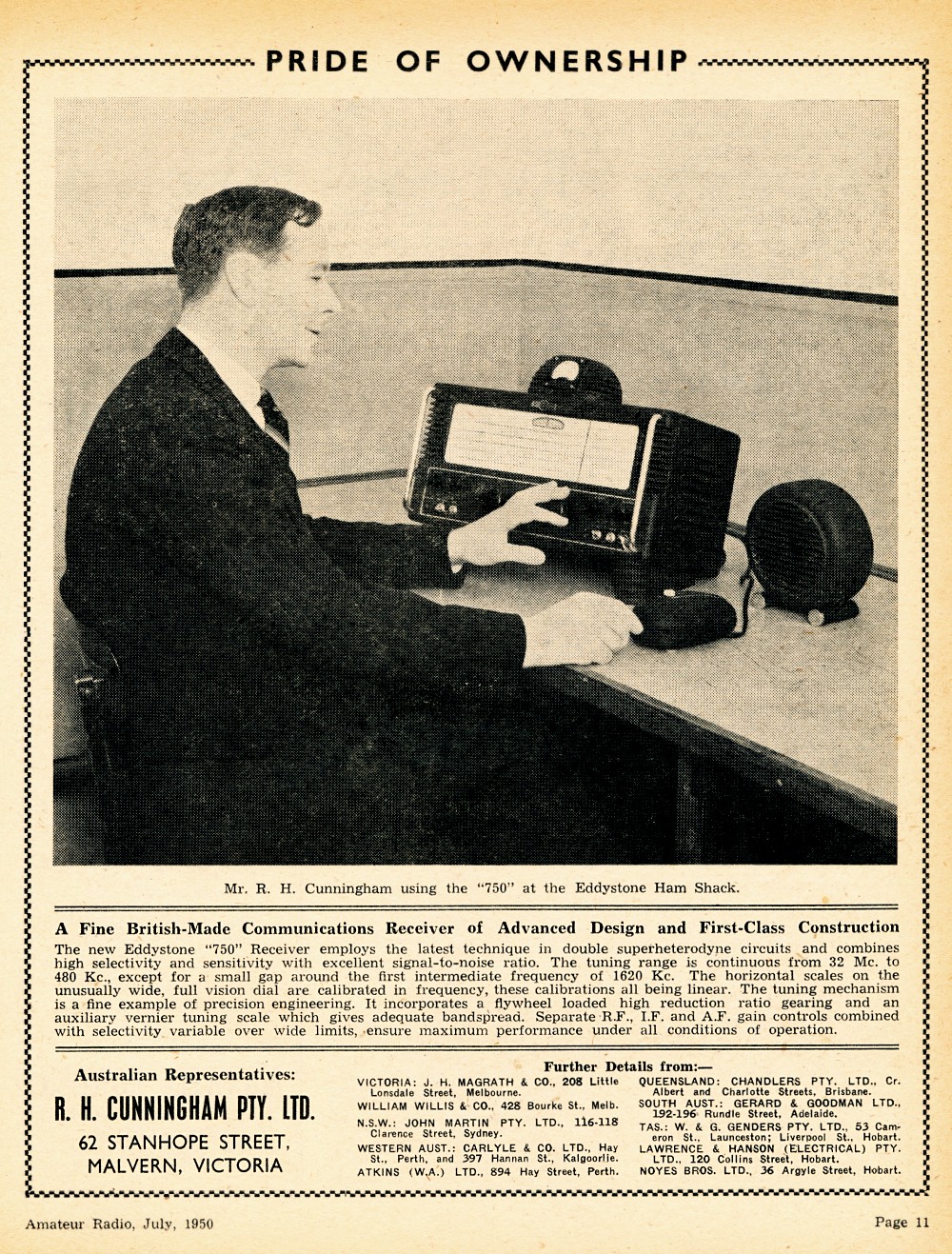 PRIDE OF OWNERSHIP

Mr. R. H. Cunningham using the "750" at the Eddystone Ham Shack.

A Fine British-Made Communications Receiver of Advanced Design and First-Class Construction

The new Eddystone "750" Receiver employs the latest technique in double superheterodyne circuits and combines high selectivity and sensitivity with excellent signal-to-noise ratio. The tuning range is continuous from 32 Mc. to 480 Kc., except for a small gap around the first intermediate frequency of 1620 Kc. The horizontal scales on the unusually wide, full vision dial are calibrated in frequency, these calibrations all being linear. The tuning mechanism is a fine example of precision engineering. It incorporates a flywheel loaded high reduction ratio gearing and an auxiliary vernier tuning scale which gives adequate bandspread. Separate R.F., I.F. and A.F. gain controls combined with selectivity variable over wide limits, ensure maximum performance under all conditions of operation.

Australian Representatives:

R. H. CUNNINGHAM PTY. LTD.

62 STANHOPE STREET, MALVERN, VICTORIA

Further Details from:—

VICTORIA: J. H. MAGRATH & CO., 208 Little Lonsdale Street, Melbourne.

WILLIAM WILLIS & CO., 428 Bourke St., Melb.

N.S.W.: JOHN MARTIN PTY. LTD., 116-118 Clarence Street, Sydney.

WESTERN AUST.: CARLYLE & CO. LTD., Hay St., Perth, and 397 Hannan St., Kalgoorlie.

ATKINS (W.A.) LTD., 894 Hay Street, Perth.

QUEENSLAND: CHANDLERS PTY. LTD., Cr. Albert and Charlotte Streets, Brisbane.

SOUTH AUST.: GERARD & GOODMAN LTD., 192-196 Rundle Street, Adelaide.

TAS.: W. & G. GENDERS PTY. LTD., 53 Cameron St., Launceston; Liverpool St., Hobart.

LAWRENCE & HANSON (ELECTRICAL) PTY. LTD., 120 Collins Street, Hobart.

NOYES BROS. LTD., 36 Argyle Street, Hobart.

Amateur Radio, July, 1950

Page 11